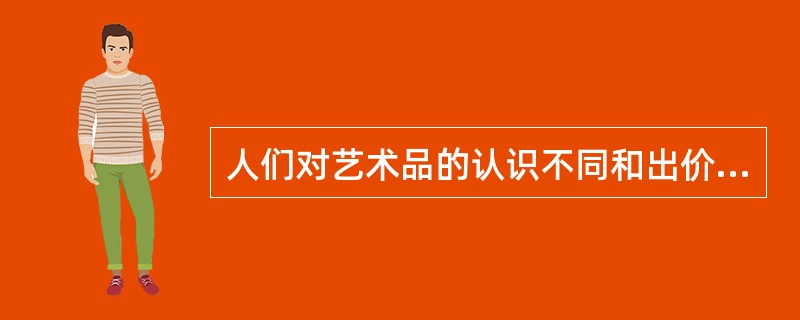 人们对艺术品的认识不同和出价...